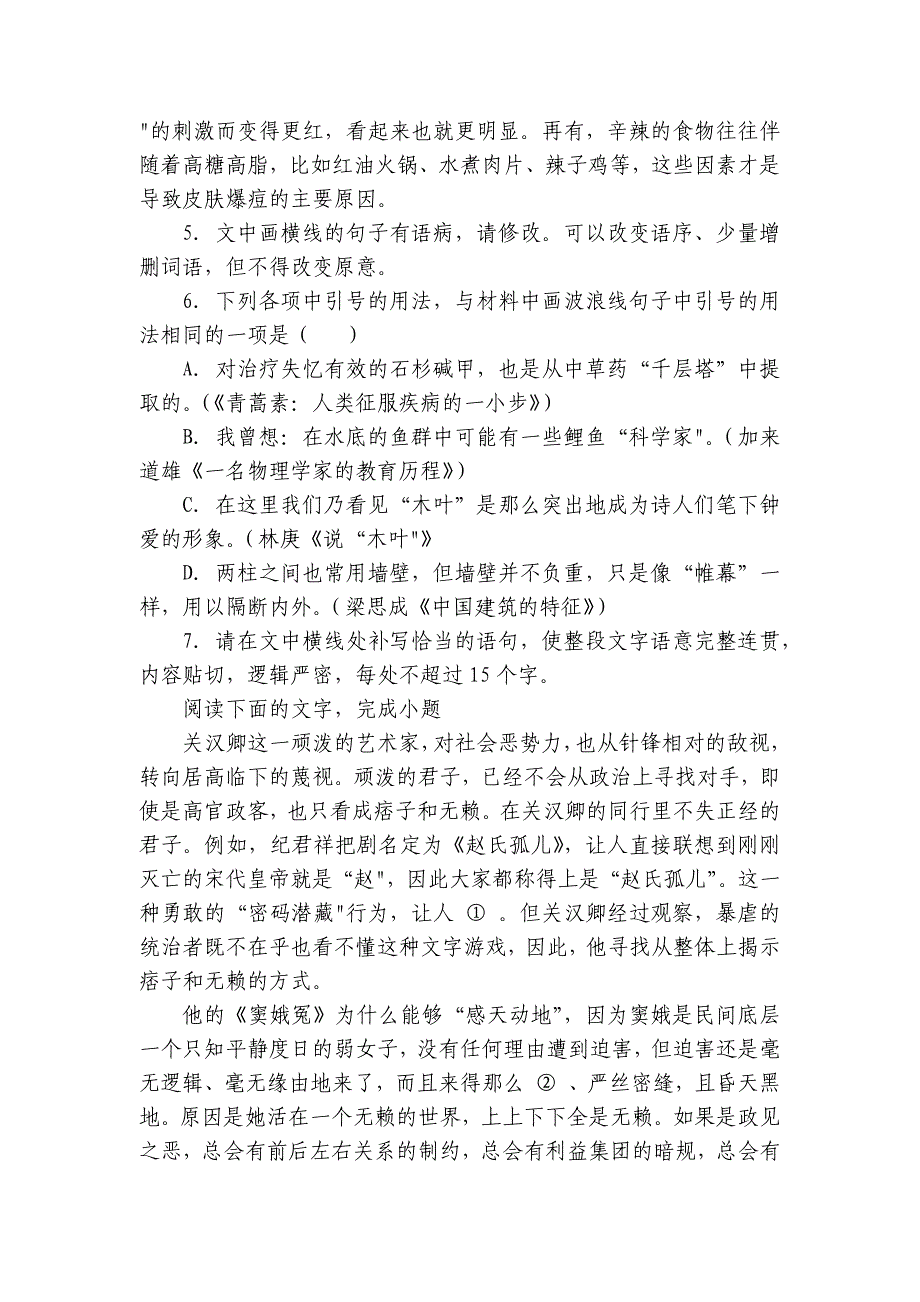 "的刺激而变得更红，看起来也就更明显。再有，辛辣的食物往往伴随着高糖高脂，比如红油火锅、水煮肉片、辣子鸡等，这些因素才是导致皮肤爆痘的主要原因。

5. 文中画横线的句子有语病，请修改。可以改变语序、少量增删词语，但不得改变原意。

6. 下列各项中引号的用法，与材料中画波浪线句子中引号的用法相同的一项是（　　）

A. 对治疗失忆有效的石杉碱甲，也是从中草药“千层塔”中提取的。(《青蒿素：人类征服疾病的一小步》)

B. 我曾想：在水底的鱼群中可能有一些鲤鱼“科学家"。(加来道雄《一名物理学家的教育历程》)

C. 在这里我们乃看见“木叶”是那么突出地成为诗人们笔下钟爱的形象。(林庚《说“木叶"》

D. 两柱之间也常用墙壁，但墙壁并不负重，只是像“帷幕”一样，用以隔断内外。(梁思成《中国建筑的特征》)

7. 请在文中横线处补写恰当的语句，使整段文字语意完整连贯，内容贴切，逻辑严密，每处不超过15个字。

阅读下面的文字，完成小题

关汉卿这一顽泼的艺术家，对社会恶势力，也从针锋相对的敌视，转向居高临下的蔑视。顽泼的君子，已经不会从政治上寻找对手，即使是高官政客，也只看成痞子和无赖。在关汉卿的同行里不失正经的君子。例如，纪君祥把剧名定为《赵氏孤儿》，让人直接联想到刚刚灭亡的宋代皇帝就是“赵”，因此大家都称得上是“赵氏孤儿”。这一种勇敢的“密码潜藏"行为，让人 ① 。但关汉卿经过观察，暴虐的统治者既不在乎也看不懂这种文字游戏，因此，他寻找从整体上揭示痞子和无赖的方式。

他的《窦娥冤》为什么能够“感天动地”，因为窦娥是民间底层一个只知平静度日的弱女子，没有任何理由遭到迫害，但迫害还是毫无逻辑、毫无缘由地来了，而且来得那么 ② 、严丝密缝，且昏天黑地。原因是她活在一个无赖的世界，上上下下全是无赖。如果是政见之恶，总会有前后左右关系的制约，总会有利益集团的暗规，总会有